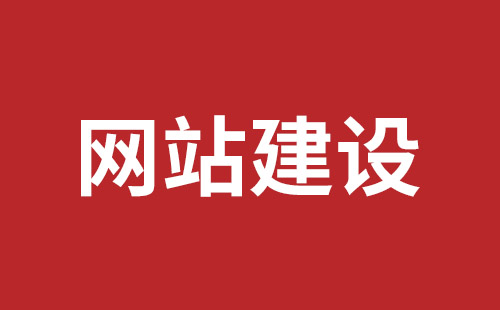 网站建设